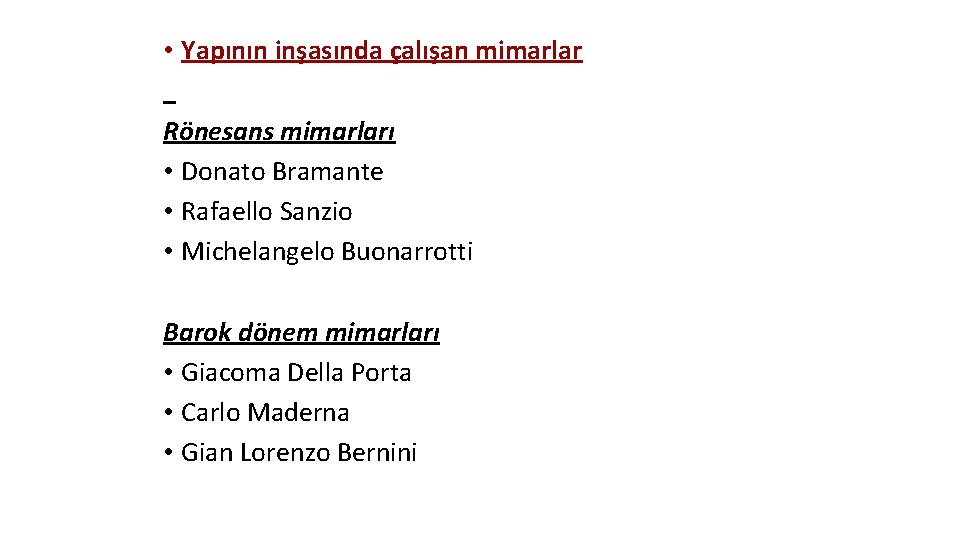 • Yapının inşasında çalışan mimarlar

Rönesans mimarları
• Donato Bramante
• Rafaello Sanzio
• Michelangelo Buonarrotti

Barok dönem mimarları
• Giacoma Della Porta
• Carlo Maderna
• Gian Lorenzo Bernini